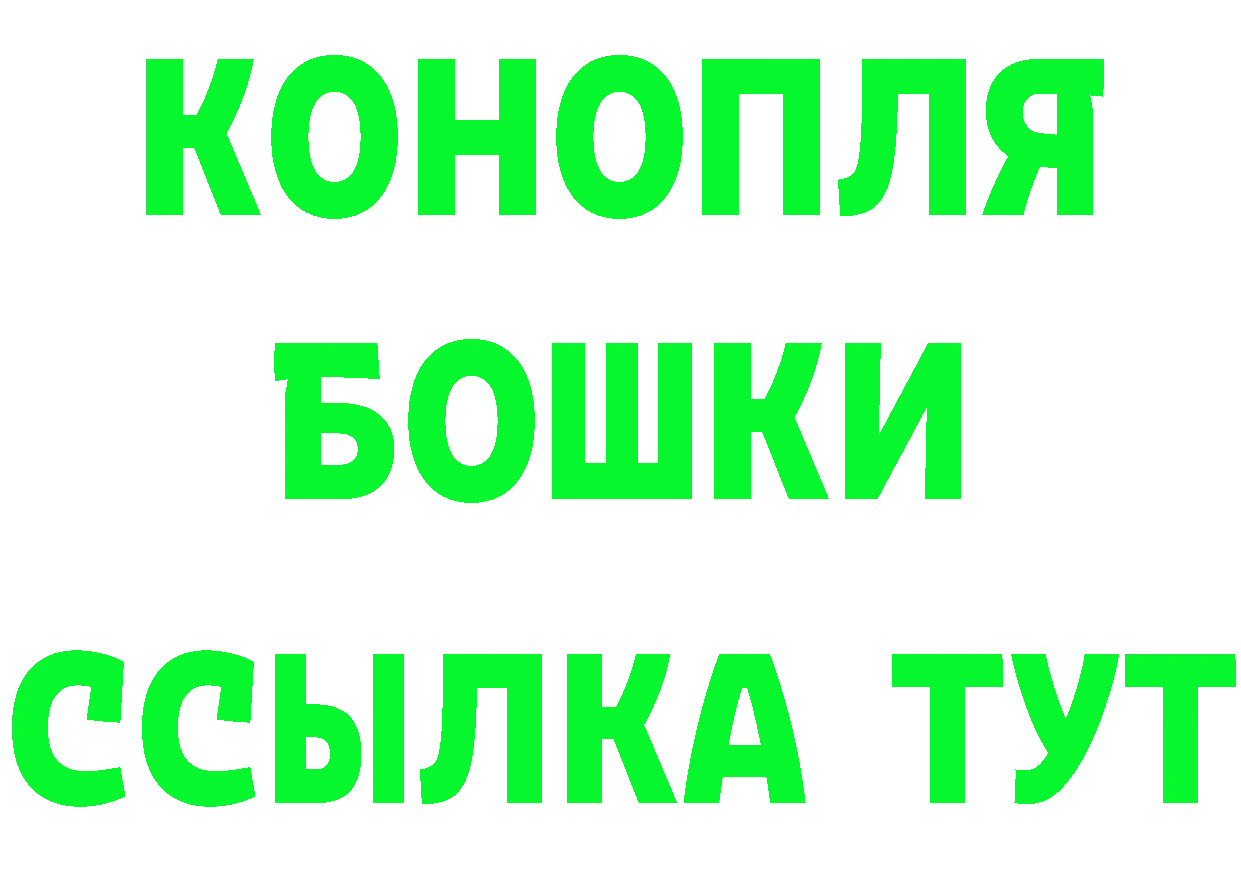 КОНОПЛЯ

БОШКИ

ССЫЛКА ТУТ